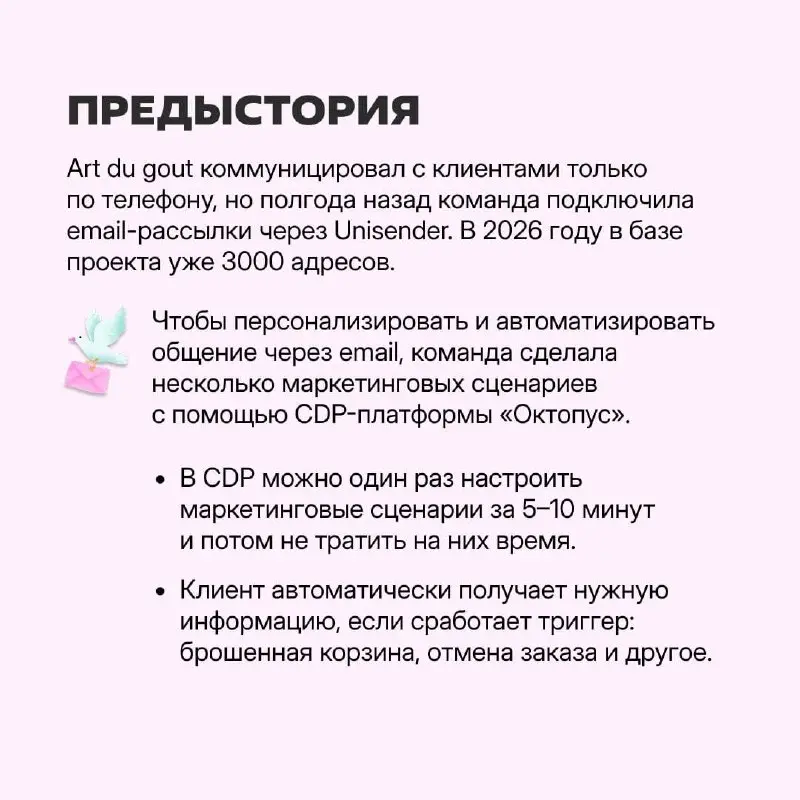 ПРЕДЫСТОРИЯ

Art du gout коммуницировал с клиентами только по телефону, но полгода назад команда подключила email-рассылки через Unisender. В 2026 году в базе проекта уже 3000 адресов.

Чтобы персонализировать и автоматизировать общение через email, команда сделала несколько маркетинговых сценариев с помощью CDP-платформы «Октопус».

• В CDP можно один раз настроить маркетинговые сценарии за 5–10 минут и потом не тратить на них время.

• Клиент автоматически получает нужную информацию, если сработает триггер: брошенная корзина, отмена заказа и другое.